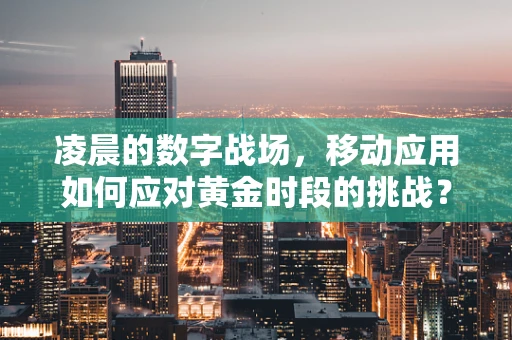 凌晨的数字战场，移动应用如何应对黄金时段的挑战？